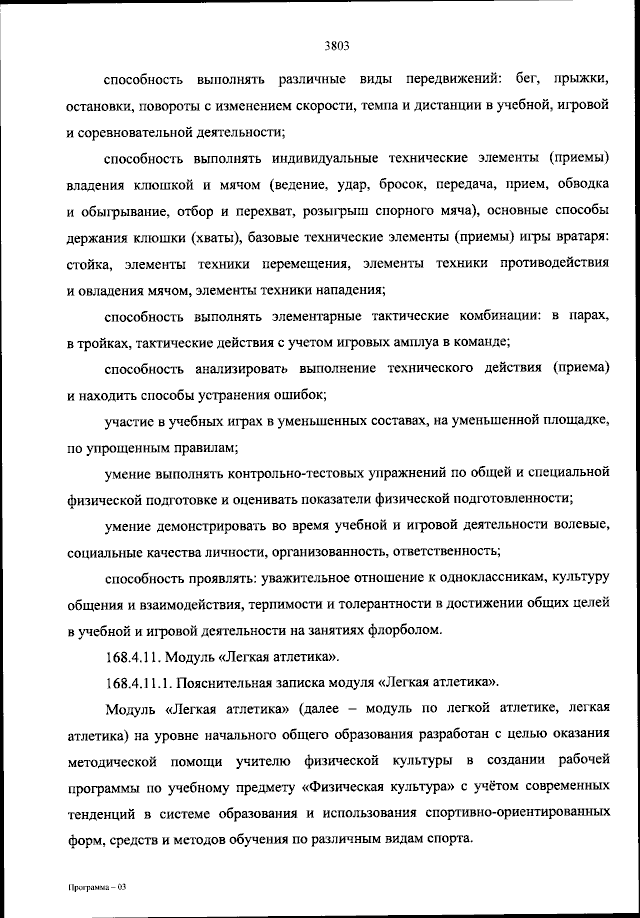 3803

способность выполнять различные виды передвижений: бег, прыжки, остановки, повороты с изменением скорости, темпа и дистанции в учебной, игровой и соревновательной деятельности;

способность выполнять индивидуальные технические элементы (приемы) владения клюшкой и мячом (ведение, удар, бросок, передача, прием, обводка и обыгрывание, отбор и перехват, розыгрыш спорного мяча), основные способы держания клюшки (хваты), базовые технические элементы (приемы) игры вратаря: стойка, элементы техники перемещения, элементы техники противодействия и овладения мячом, элементы техники нападения;

способность выполнять элементарные тактические комбинации: в парах, в тройках, тактические действия с учетом игровых амплуа в команде;

способность анализировать выполнение технического действия (приема) и находить способы устранения ошибок;

участие в учебных играх в уменьшенных составах, на уменьшенной площадке, по упрощенным правилам;

умение выполнять контрольно-тестовых упражнений по общей и специальной физической подготовке и оценивать показатели физической подготовленности;

умение демонстрировать во время учебной и игровой деятельности волевые, социальные качества личности, организованность, ответственность;

способность проявлять: уважительное отношение к одноклассникам, культуру общения и взаимодействия, терпимости и толерантности в достижении общих целей в учебной и игровой деятельности на занятиях флорболом.

168.4.11. Модуль «Легкая атлетика».

168.4.11.1. Пояснительная записка модуля «Легкая атлетика».

Модуль «Легкая атлетика» (далее – модуль по легкой атлетике, легкая атлетика) на уровне начального общего образования разработан с целью оказания методической помощи учителю физической культуры в создании рабочей программы по учебному предмету «Физическая культура» с учётом современных тенденций в системе образования и использования спортивно-ориентированных форм, средств и методов обучения по различным видам спорта.

Программа – 03